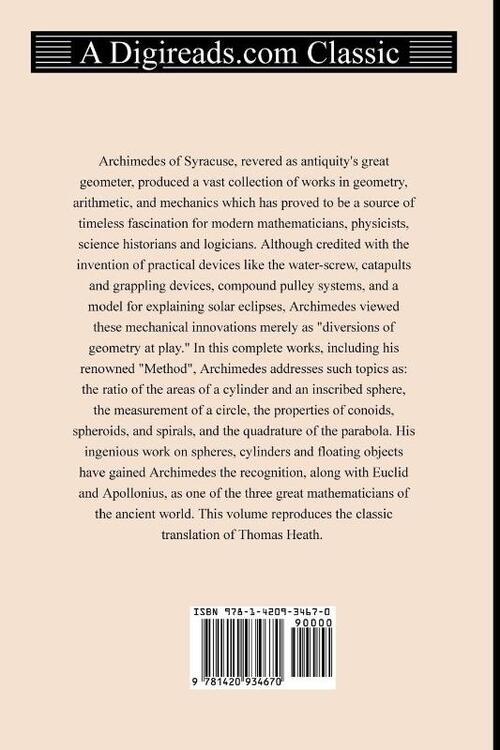 A Digireads.com Classic

Archimedes of Syracuse, revered as antiquity's great geometer, produced a vast collection of works in geometry, arithmetic, and mechanics which has proved to be a source of timeless fascination for modern mathematicians, physicists, science historians and logicians. Although credited with the invention of practical devices like the water-screw, catapults and grappling devices, compound pulley systems, and a model for explaining solar eclipses, Archimedes viewed these mechanical innovations merely as "diversions of geometry at play." In this complete works, including his renowned "Method", Archimedes addresses such topics as: the ratio of the areas of a cylinder and an inscribed sphere, the measurement of a circle, the properties of conoids, spheroids, and spirals, and the quadrature of the parabola. His ingenious work on spheres, cylinders and floating objects have gained Archimedes the recognition, along with Euclid and Apollonius, as one of the three great mathematicians of the ancient world. This volume reproduces the classic translation of Thomas Heath.

ISBN 978-1-4209-3467-0

90000

9 781420 934670